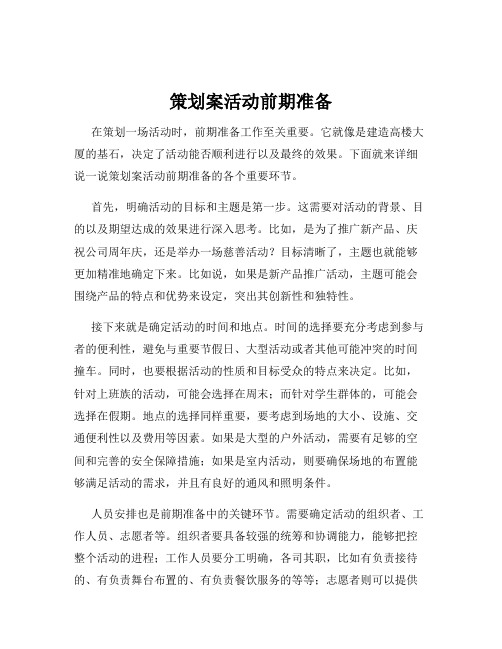 策划案活动前期准备

在策划一场活动时，前期准备工作至关重要。它就像是建造高楼大厦的基石，决定了活动能否顺利进行以及最终的效果。下面就来详细说一说策划案活动前期准备的各个重要环节。

首先，明确活动的目标和主题是第一步。这需要对活动的背景、目的以及期望达成的效果进行深入思考。比如，是为了推广新产品、庆祝公司周年庆，还是举办一场慈善活动？目标清晰了，主题也就能够更加精准地确定下来。比如说，如果是新产品推广活动，主题可能会围绕产品的特点和优势来设定，突出其创新性和独特性。

接下来就是确定活动的时间和地点。时间的选择要充分考虑到参与者的便利性，避免与重要节假日、大型活动或者其他可能冲突的时间撞车。同时，也要根据活动的性质和目标受众的特点来决定。比如，针对上班族的活动，可能会选择在周末；而针对学生群体的，可能会选择在假期。地点的选择同样重要，要考虑到场地的大小、设施、交通便利性以及费用等因素。如果是大型的户外活动，需要有足够的空间和完善的安全保障措施；如果是室内活动，则要确保场地的布置能够满足活动的需求，并且有良好的通风和照明条件。

人员安排也是前期准备中的关键环节。需要确定活动的组织者、工作人员、志愿者等。组织者要具备较强的统筹和协调能力，能够把控整个活动的进程；工作人员要分工明确，各司其职，比如有负责接待的、有负责舞台布置的、有负责餐饮服务的等等；志愿者则可以提供